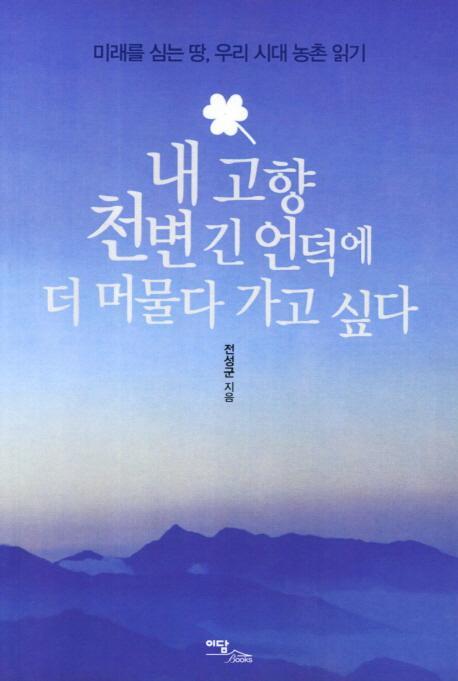 미래를 심는 땅, 우리 시대 농촌 읽기

내 고향
천변 긴 언덕에
더 머물다 가고 싶다

전성군 지음

이담
Books